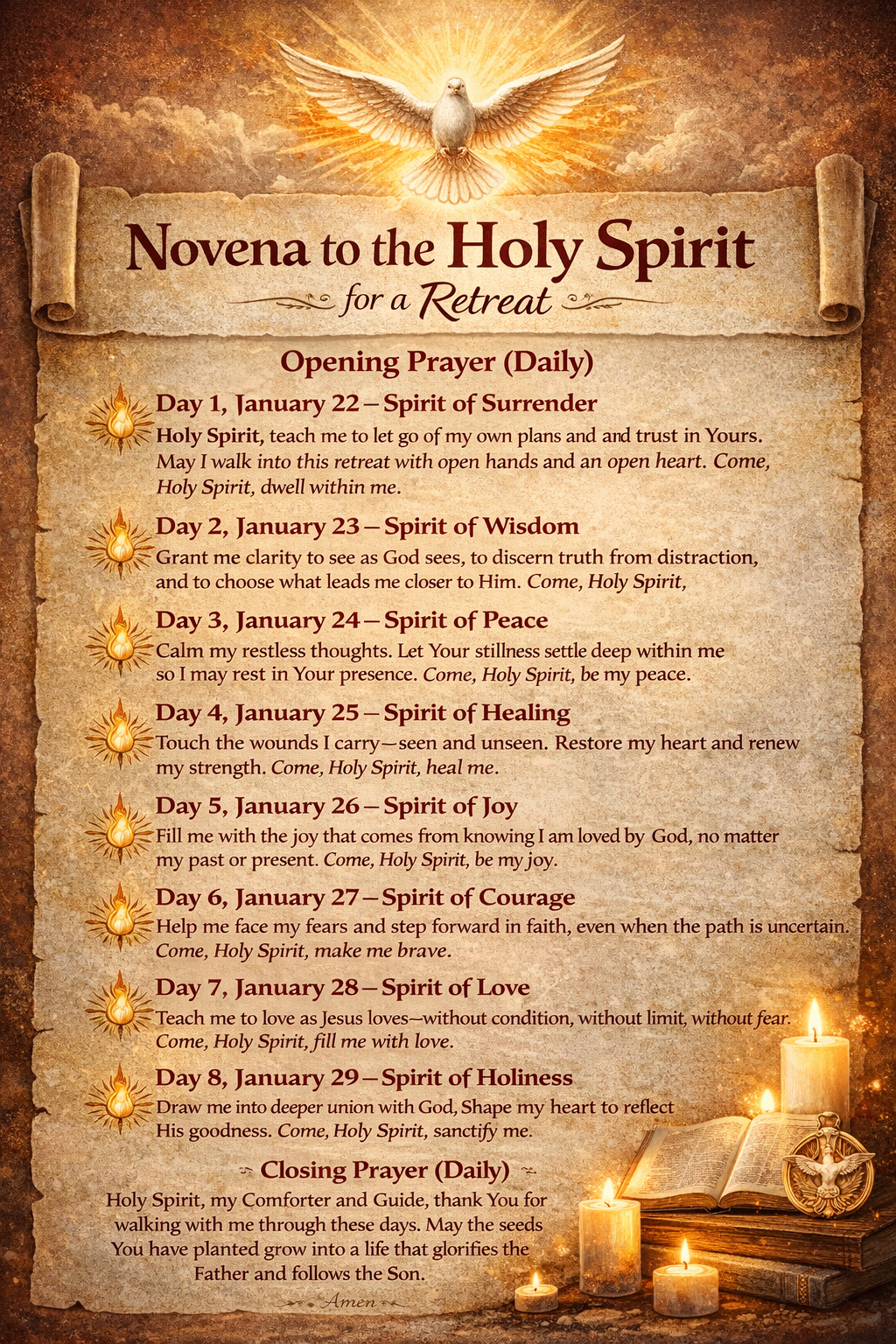 Novena to the Holy Spirit

for a Retreat

Opening Prayer (Daily)

Day 1, January 22 – Spirit of Surrender

Holy Spirit, teach me to let go of my own plans and and trust in Yours. May I walk into this retreat with open hands and an open heart. Come, Holy Spirit, dwell within me.

Day 2, January 23 – Spirit of Wisdom

Grant me clarity to see as God sees, to discern truth from distraction, and to choose what leads me closer to Him. Come, Holy Spirit,

Day 3, January 24 – Spirit of Peace

Calm my restless thoughts. Let Your stillness settle deep within me so I may rest in Your presence. Come, Holy Spirit, be my peace.

Day 4, January 25 – Spirit of Healing

Touch the wounds I carry—seen and unseen. Restore my heart and renew my strength. Come, Holy Spirit, heal me.

Day 5, January 26 – Spirit of Joy

Fill me with the joy that comes from knowing I am loved by God, no matter my past or present. Come, Holy Spirit, be my joy.

Day 6, January 27 – Spirit of Courage

Help me face my fears and step forward in faith, even when the path is uncertain. Come, Holy Spirit, make me brave.

Day 7, January 28 – Spirit of Love

Teach me to love as Jesus loves—without condition, without limit, without fear. Come, Holy Spirit, fill me with love.

Day 8, January 29 – Spirit of Holiness

Draw me into deeper union with God, Shape my heart to reflect His goodness. Come, Holy Spirit, sanctify me.

Closing Prayer (Daily)

Holy Spirit, my Comforter and Guide, thank You for walking with me through these days. May the seeds You have planted grow into a life that glorifies the Father and follows the Son.

Amen